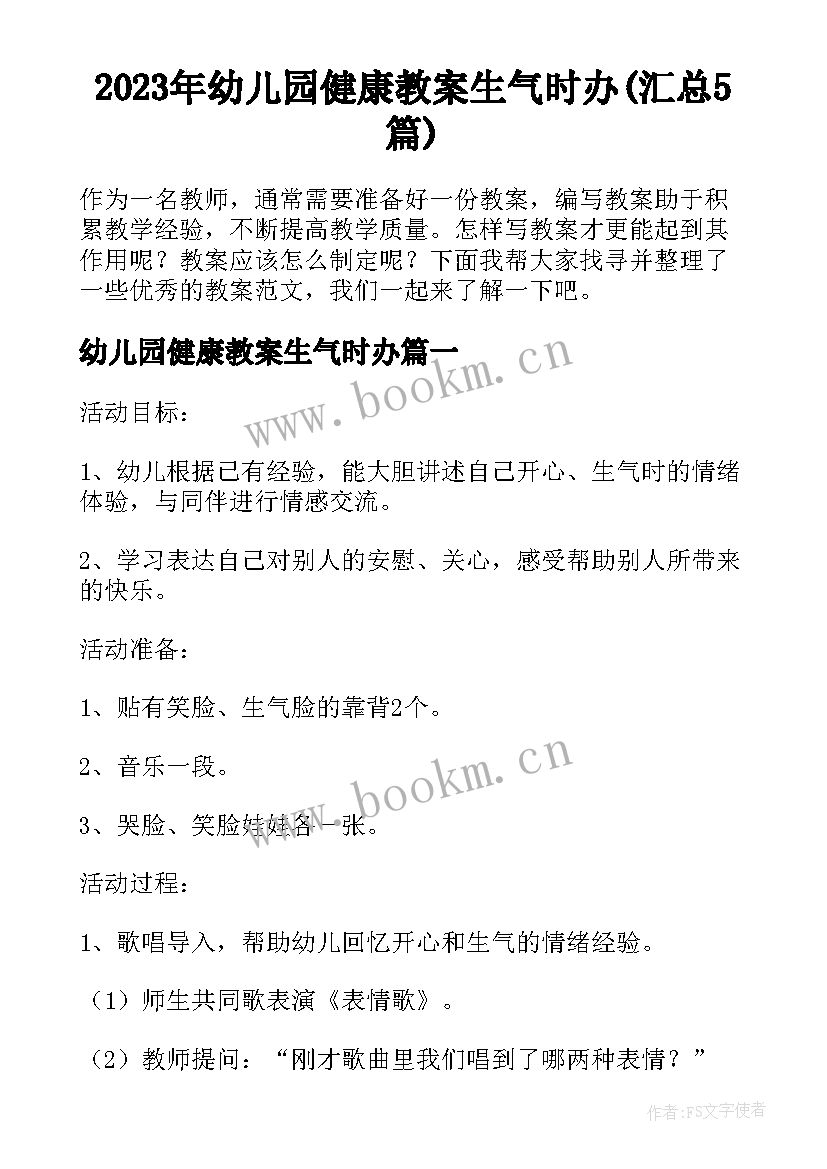 2023年幼儿园健康教案生气时办(汇总5篇)

作为一名教师，通常需要准备好一份教案，编写教案助于积累教学经验，不断提高教学质量。怎样写教案才更能起到其作用呢？教案应该怎么制定呢？下面我帮大家找寻并整理了一些优秀的教案范文，我们一起来了解一下吧。

幼儿园健康教案生气时办篇一

www.bookm.cn

活动目标：

1、幼儿根据已有经验，能大胆讲述自己开心、生气时的情绪体验，与同伴进行情感交流。

2、学习表达自己对别人的安慰、关心，感受帮助别人所带来的快乐。

活动准备：

1、贴有笑脸、生气脸的靠背2个。

2、音乐一段。

www.bookm.cn

3、哭脸、笑脸娃娃各一张。

活动过程：

1、歌唱导入，帮助幼儿回忆开心和生气的情绪经验。

（1）师生共同歌表演《表情歌》。

（2）教师提问：“刚才歌曲里我们唱到了哪两种表情？”

作者：FS文字使者